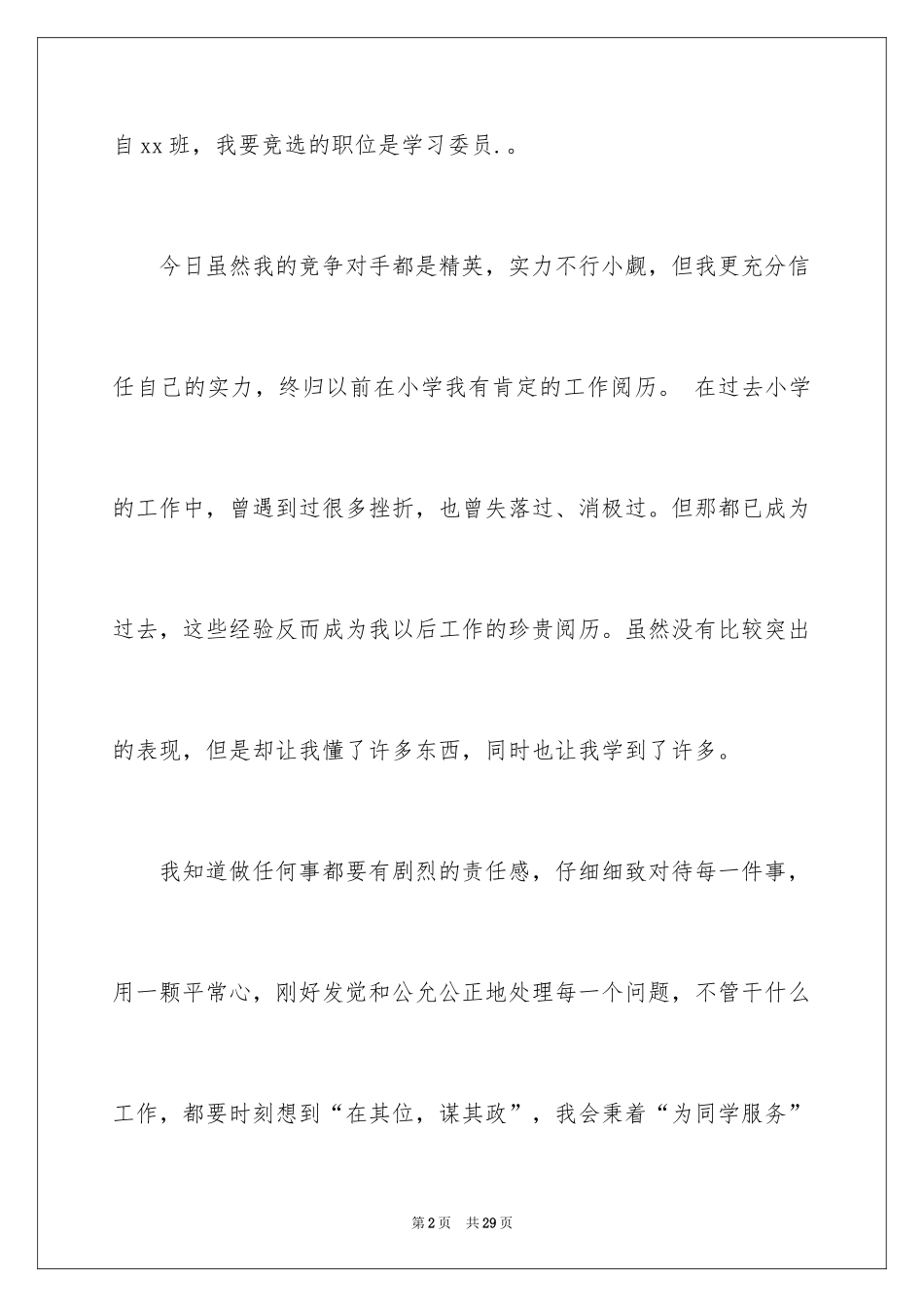 自xx班，我要竞选的职位是学习委员.。

今日虽然我的竞争对手都是精英，实力不行小觑，但我更充分信任自己的实力，终归以前在小学我有肯定的工作阅历。 在过去小学的工作中，曾遇到过很多挫折，也曾失落过、消极过。但那都已成为过去，这些经验反而成为我以后工作的珍贵阅历。虽然没有比较突出的表现，但是却让我懂了许多东西，同时也让我学到了许多。

我知道做任何事都要有剧烈的责任感，仔细细致对待每一件事，用一颗平常心，刚好发觉和公允公正地处理每一个问题，不管干什么工作，都要时刻想到“在其位，谋其政”，我会秉着“为同学服务”

第2页 共29页